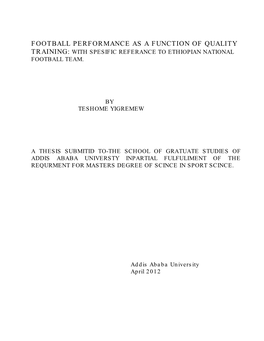 FOOTBALL PERFORMANCE AS A FUNCTION OF QUALITY TRAINING: WITH SPESIFIC REFERANCE TO ETHIOPIAN NATIONAL FOOTBALL TEAM.

BY
TESHOME YIGREMEW

A THESIS SUBMITID TO-THE SCHOOL OF GRATUATE STUDIES OF ADDIS ABABA UNIVERSTY INPARTIAL FULFULIMENT OF THE REQURMENT FOR MASTERS DEGREE OF SCINCE IN SPORT SCINCE.

Addis Ababa University
April 2012